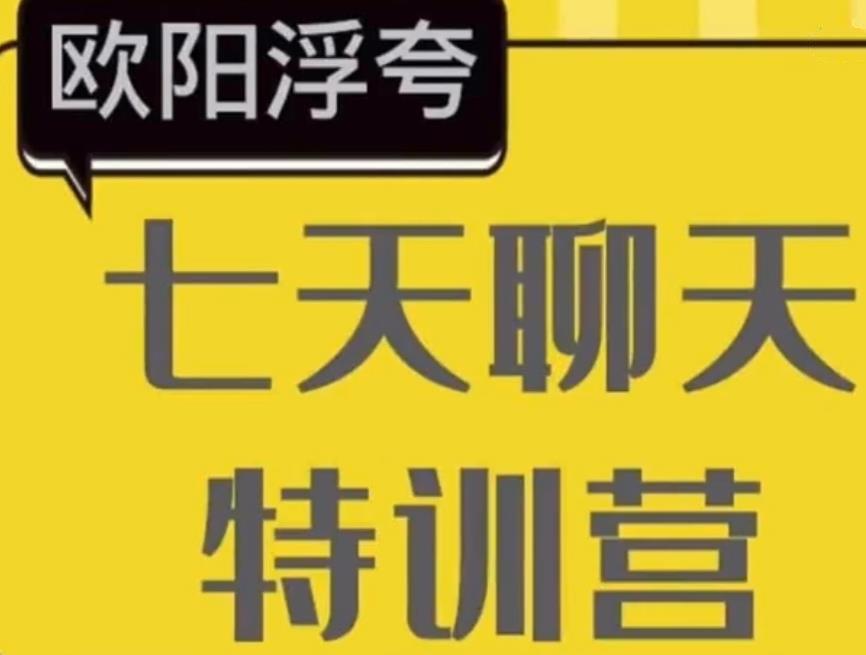 欧阳浮夸

七天聊天
特训营